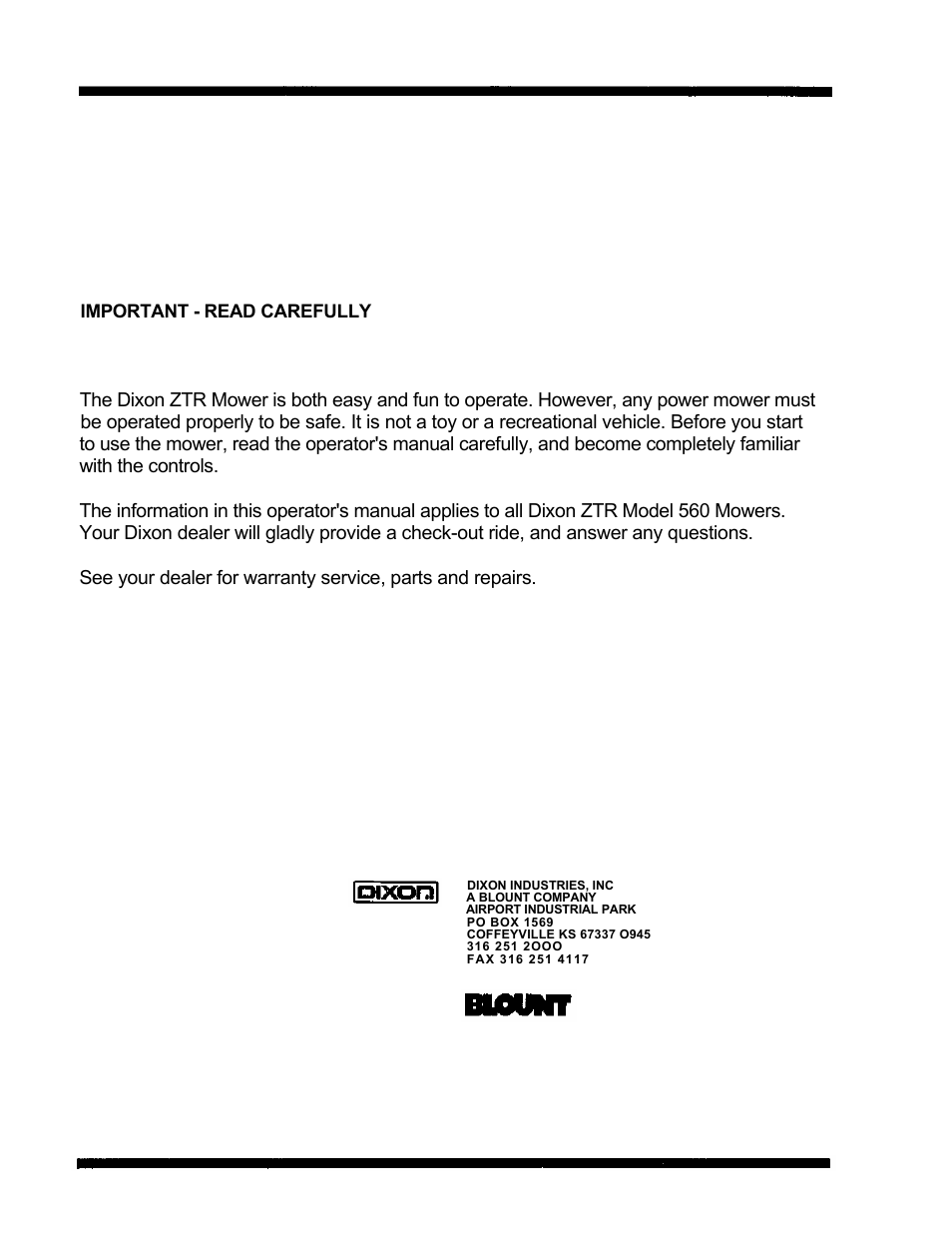 IMPORTANT - READ CAREFULLY

The Dixon ZTR Mower is both easy and fun to operate. However, any power mower must be operated properly to be safe. It is not a toy or a recreational vehicle. Before you start to use the mower, read the operator's manual carefully, and become completely familiar with the controls.

The information in this operator's manual applies to all Dixon ZTR Model 560 Mowers. Your Dixon dealer will gladly provide a check-out ride, and answer any questions.

See your dealer for warranty service, parts and repairs.

DIXON

DIXON INDUSTRIES, INC
A BLOUNT COMPANY
AIRPORT INDUSTRIAL PARK
PO BOX 1569
COFFEYVILLE KS 67337 O945
316 251 2OOO
FAX 316 251 4117

BLOUNT